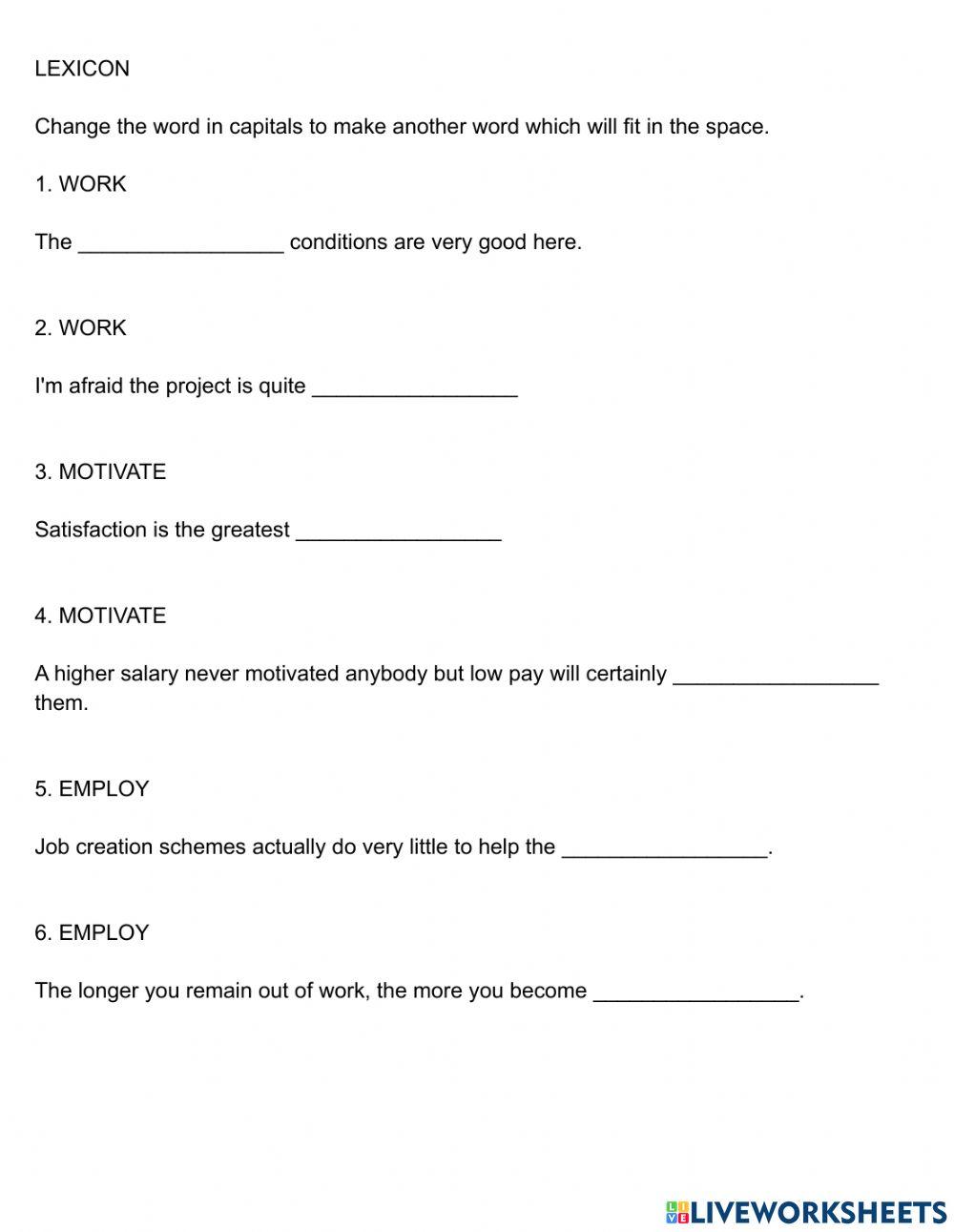 LEXICON

Change the word in capitals to make another word which will fit in the space.

1. WORK

The _________________ conditions are very good here.

2. WORK

I'm afraid the project is quite _________________

3. MOTIVATE

Satisfaction is the greatest _________________

4. MOTIVATE

A higher salary never motivated anybody but low pay will certainly _________________ them.

5. EMPLOY

Job creation schemes actually do very little to help the _________________.

6. EMPLOY

The longer you remain out of work, the more you become _________________.

LIVEWORKSHEETS